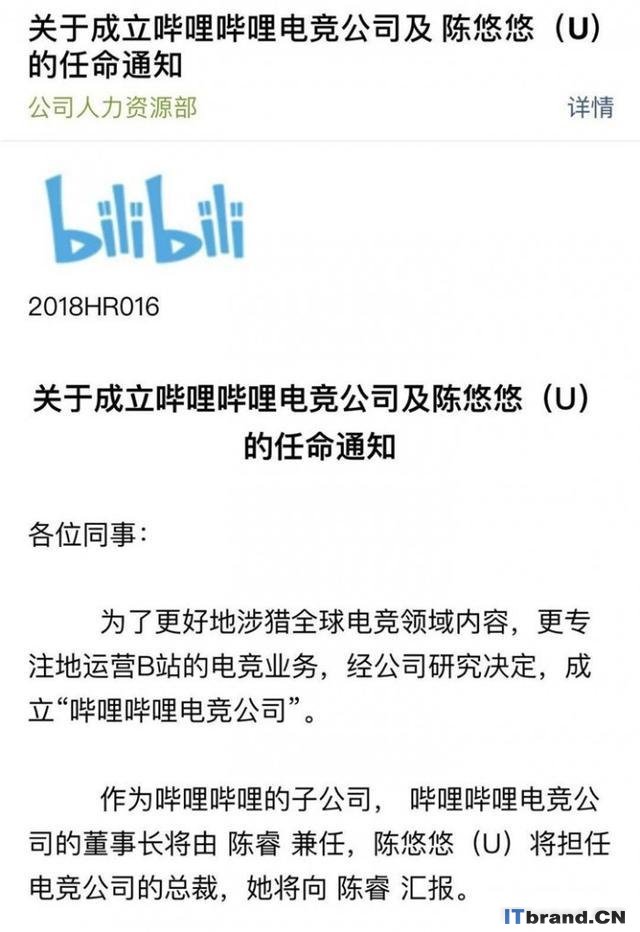 关于成立哔哩哔哩电竞公司及 陈悠悠（U）的任命通知

公司人力资源部

详情

bilibili

2018HR016

关于成立哔哩哔哩电竞公司及陈悠悠（U）的任命通知

各位同事：

为了更好地涉猎全球电竞领域内容，更专注地运营B站的电竞业务，经公司研究决定，成立“哔哩哔哩电竞公司”。

作为哔哩哔哩的子公司， 哔哩哔哩电竞公司的董事长将由 陈睿 兼任，陈悠悠（U）将担任电竞公司的总裁，她将向 陈睿 汇报。

ITbrand.CN